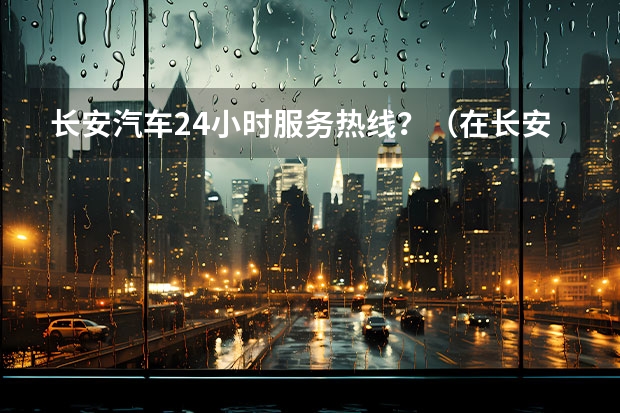 长安汽车24小时服务热线？（在长安